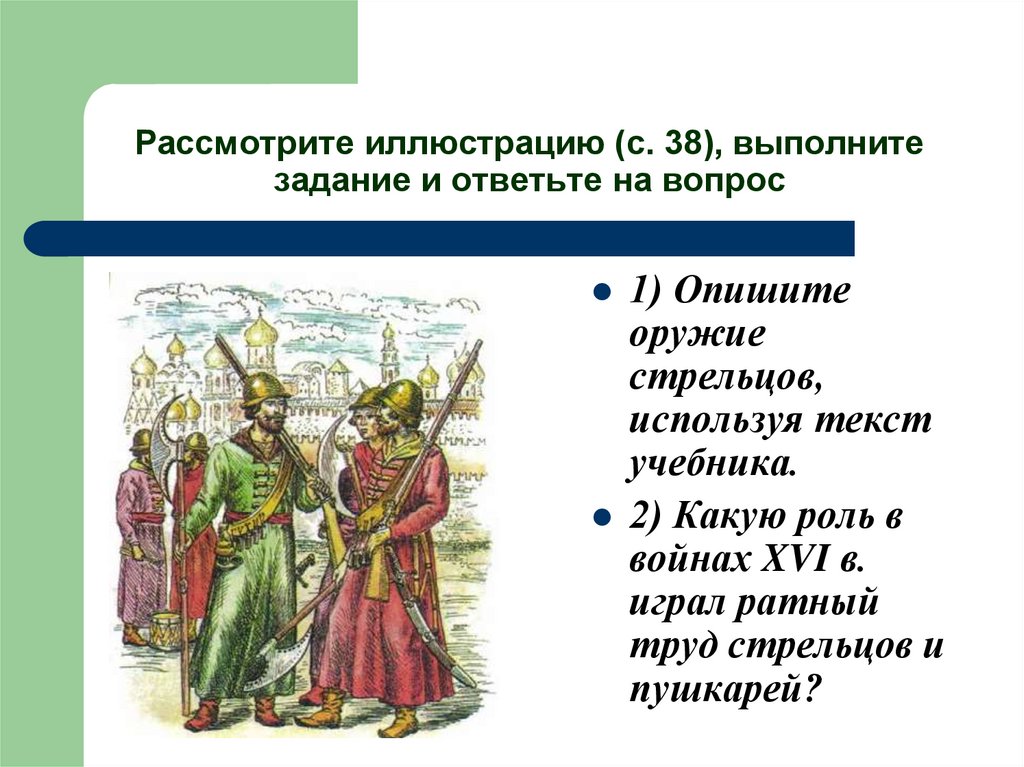 Рассмотрите иллюстрацию (с. 38), выполните задание и ответьте на вопрос

1) Опишите оружие стрельцов, используя текст учебника.

2) Какую роль в войнах XVI в. играл ратный труд стрельцов и пушкарей?